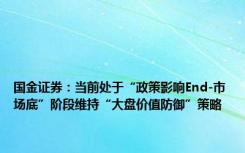 国金证券：当前处于“政策影响End-市场底”阶段维持“大盘价值防御”策略